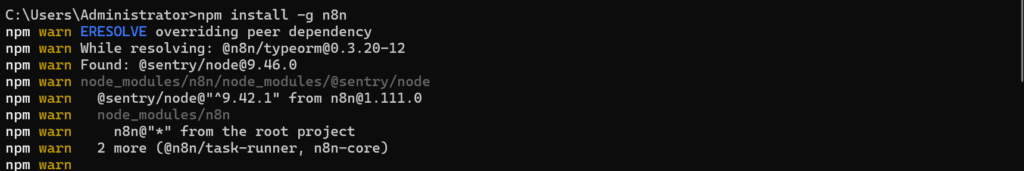 C:\Users\Administrator>npm install -g n8n
npm warn ERESOLVE overriding peer dependency
npm warn While resolving: @n8n/typeorm@0.3.20-12
npm warn Found: @sentry/node@9.46.0
npm warn node_modules/n8n/node_modules/@sentry/node
npm warn   @sentry/node@"^9.42.1" from n8n@1.111.0
npm warn   node_modules/n8n
npm warn     n8n@"*" from the root project
npm warn   2 more (@n8n/task-runner, n8n-core)
npm warn